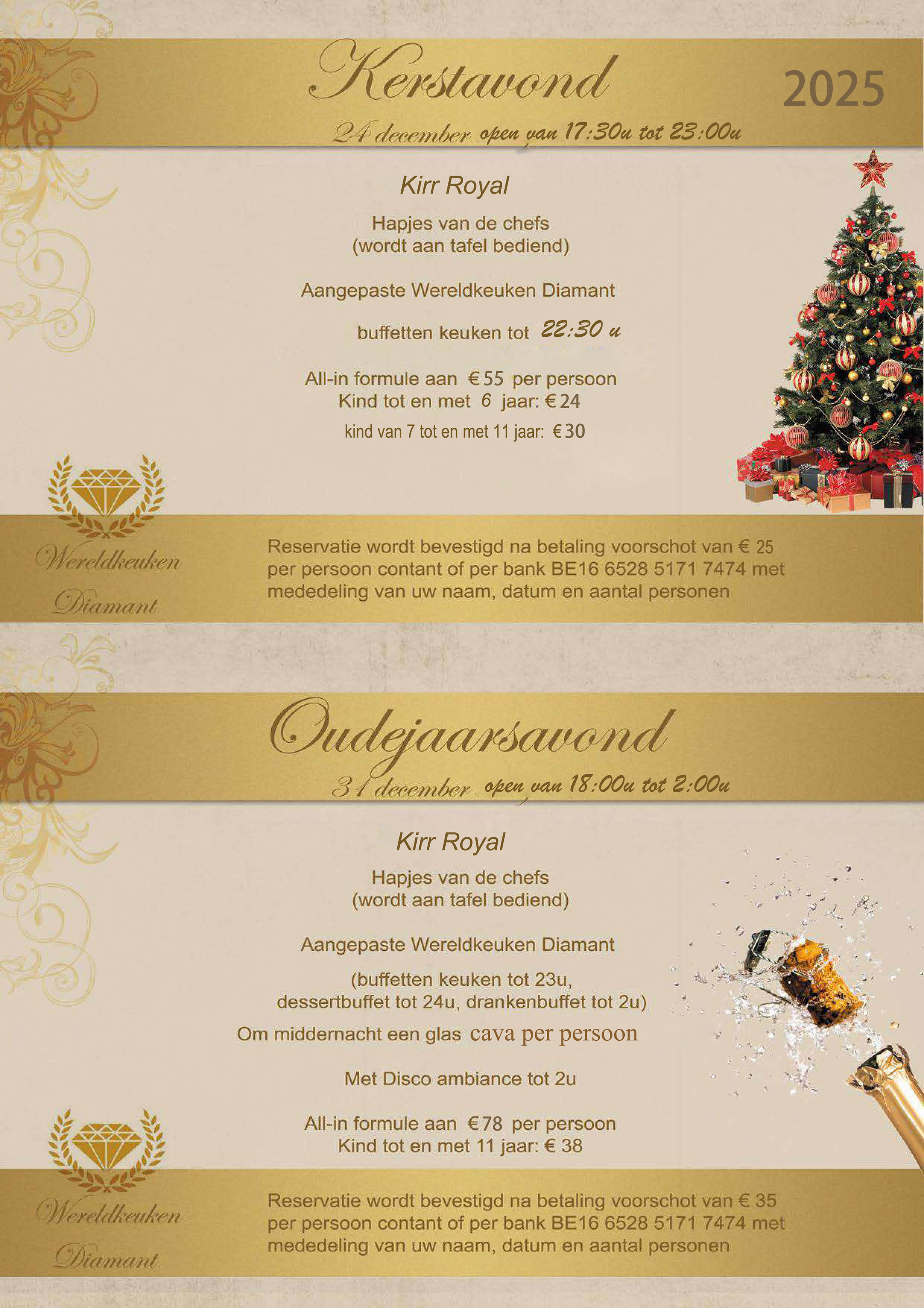 Kerstavond

2025

24 december open van 17:30u tot 23:00u

Kirr Royal

Hapjes van de chefs
(wordt aan tafel bediend)

Aangepaste Wereldkeuken Diamant

buffetten keuken tot 22:30 u

All-in formule aan €55 per persoon
Kind tot en met 6 jaar: €24
kind van 7 tot en met 11 jaar: €30

Wereldkeuken
Diamant

Reservatie wordt bevestigd na betaling voorschot van € 25 per persoon contant of per bank BE16 6528 5171 7474 met mededeling van uw naam, datum en aantal personen

Oudejaarsavond

31 december open van 18:00u tot 2:00u

Kirr Royal

Hapjes van de chefs
(wordt aan tafel bediend)

Aangepaste Wereldkeuken Diamant

(buffetten keuken tot 23u,
dessertbuffet tot 24u, drankenbuffet tot 2u)

Om middernacht een glas cava per persoon

Met Disco ambiance tot 2u

All-in formule aan €78 per persoon
Kind tot en met 11 jaar: € 38

Wereldkeuken
Diamant

Reservatie wordt bevestigd na betaling voorschot van € 35 per persoon contant of per bank BE16 6528 5171 7474 met mededeling van uw naam, datum en aantal personen